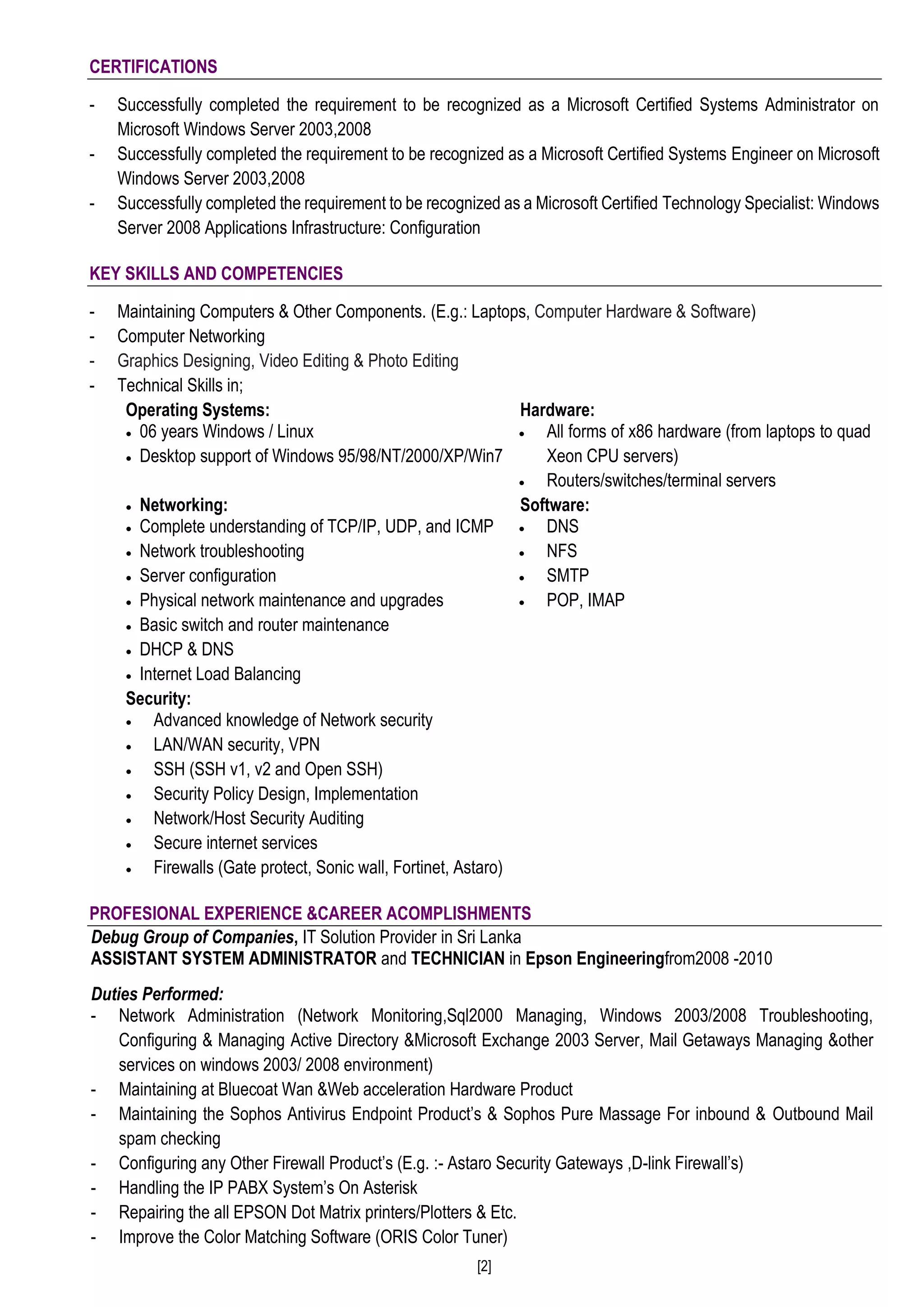 CERTIFICATIONS

- Successfully completed the requirement to be recognized as a Microsoft Certified Systems Administrator on Microsoft Windows Server 2003,2008
- Successfully completed the requirement to be recognized as a Microsoft Certified Systems Engineer on Microsoft Windows Server 2003,2008
- Successfully completed the requirement to be recognized as a Microsoft Certified Technology Specialist: Windows Server 2008 Applications Infrastructure: Configuration

KEY SKILLS AND COMPETENCIES

- Maintaining Computers & Other Components. (E.g.: Laptops, Computer Hardware & Software)
- Computer Networking
- Graphics Designing, Video Editing & Photo Editing
- Technical Skills in;

Operating Systems:
• 06 years Windows / Linux
• Desktop support of Windows 95/98/NT/2000/XP/Win7

• Networking:
• Complete understanding of TCP/IP, UDP, and ICMP
• Network troubleshooting
• Server configuration
• Physical network maintenance and upgrades
• Basic switch and router maintenance
• DHCP & DNS
• Internet Load Balancing

Security:
• Advanced knowledge of Network security
• LAN/WAN security, VPN
• SSH (SSH v1, v2 and Open SSH)
• Security Policy Design, Implementation
• Network/Host Security Auditing
• Secure internet services
• Firewalls (Gate protect, Sonic wall, Fortinet, Astaro)

Hardware:
• All forms of x86 hardware (from laptops to quad Xeon CPU servers)
• Routers/switches/terminal servers

Software:
• DNS
• NFS
• SMTP
• POP, IMAP

PROFESIONAL EXPERIENCE &CAREER ACOMPLISHMENTS

Debug Group of Companies, IT Solution Provider in Sri Lanka
ASSISTANT SYSTEM ADMINISTRATOR and TECHNICIAN in Epson Engineeringfrom2008 -2010

Duties Performed:
- Network Administration (Network Monitoring,Sql2000 Managing, Windows 2003/2008 Troubleshooting, Configuring & Managing Active Directory &Microsoft Exchange 2003 Server, Mail Getaways Managing &other services on windows 2003/ 2008 environment)
- Maintaining at Bluecoat Wan &Web acceleration Hardware Product
- Maintaining the Sophos Antivirus Endpoint Product's & Sophos Pure Massage For inbound & Outbound Mail spam checking
- Configuring any Other Firewall Product's (E.g. :- Astaro Security Gateways ,D-link Firewall's)
- Handling the IP PABX System's On Asterisk
- Repairing the all EPSON Dot Matrix printers/Plotters & Etc.
- Improve the Color Matching Software (ORIS Color Tuner)

[2]